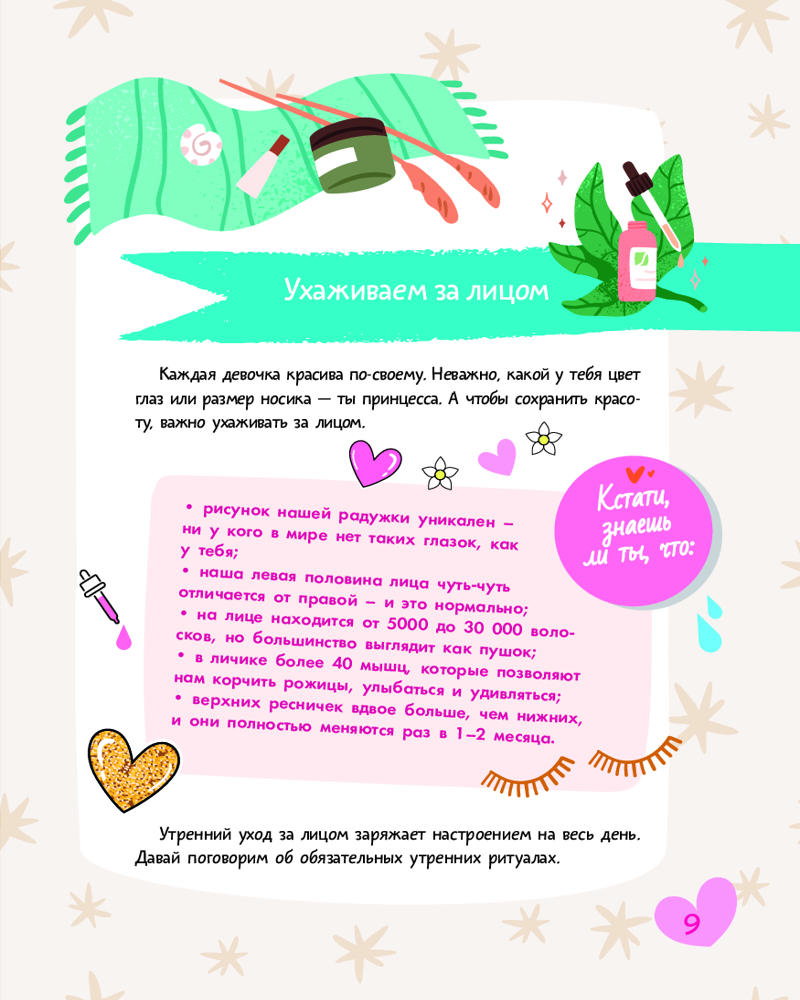 Ухаживаем за лицом

Каждая девочка красива по-своему. Неважно, какой у тебя цвет глаз или размер носика — ты принцесса. А чтобы сохранить красоту, важно ухаживать за лицом.

Кстати, знаешь ли ты, что:

• рисунок нашей радужки уникален – ни у кого в мире нет таких глазок, как у тебя;
• наша левая половина лица чуть-чуть отличается от правой – и это нормально;
• на лице находится от 5000 до 30 000 волосков, но большинство выглядит как пушок;
• в личике более 40 мышц, которые позволяют нам корчить рожицы, улыбаться и удивляться;
• верхних ресничек вдвое больше, чем нижних, и они полностью меняются раз в 1–2 месяца.

Утренний уход за лицом заряжает настроением на весь день. Давай поговорим об обязательных утренних ритуалах.

9